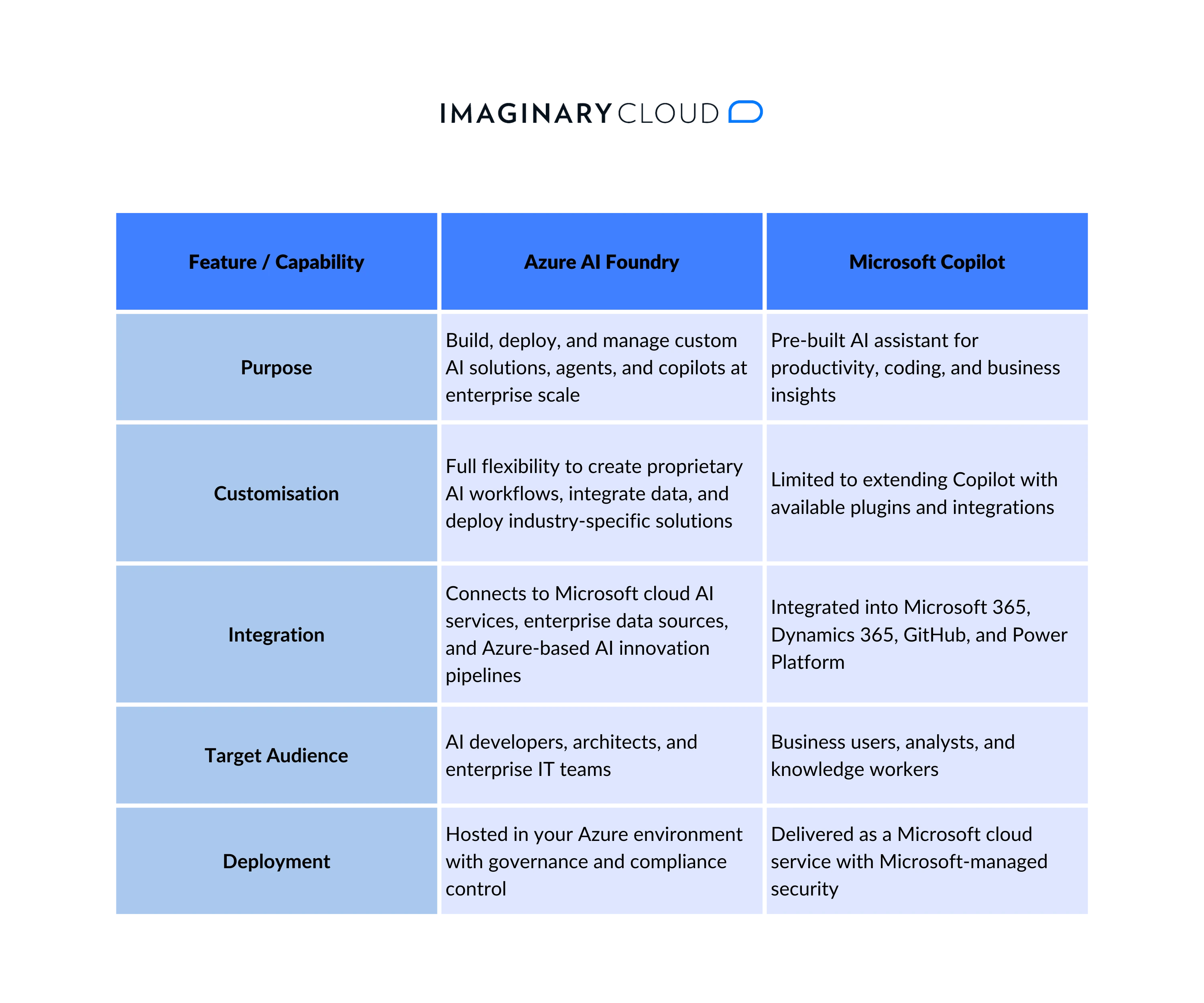 IMAGINARY CLOUD

| Feature / Capability | Azure AI Foundry | Microsoft Copilot |
|---|---|---|
| Purpose | Build, deploy, and manage custom AI solutions, agents, and copilots at enterprise scale | Pre-built AI assistant for productivity, coding, and business insights |
| Customisation | Full flexibility to create proprietary AI workflows, integrate data, and deploy industry-specific solutions | Limited to extending Copilot with available plugins and integrations |
| Integration | Connects to Microsoft cloud AI services, enterprise data sources, and Azure-based AI innovation pipelines | Integrated into Microsoft 365, Dynamics 365, GitHub, and Power Platform |
| Target Audience | AI developers, architects, and enterprise IT teams | Business users, analysts, and knowledge workers |
| Deployment | Hosted in your Azure environment with governance and compliance control | Delivered as a Microsoft cloud service with Microsoft-managed security |